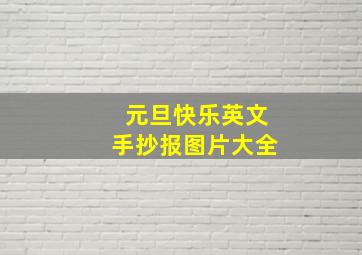 元旦快乐英文
手抄报图片大全